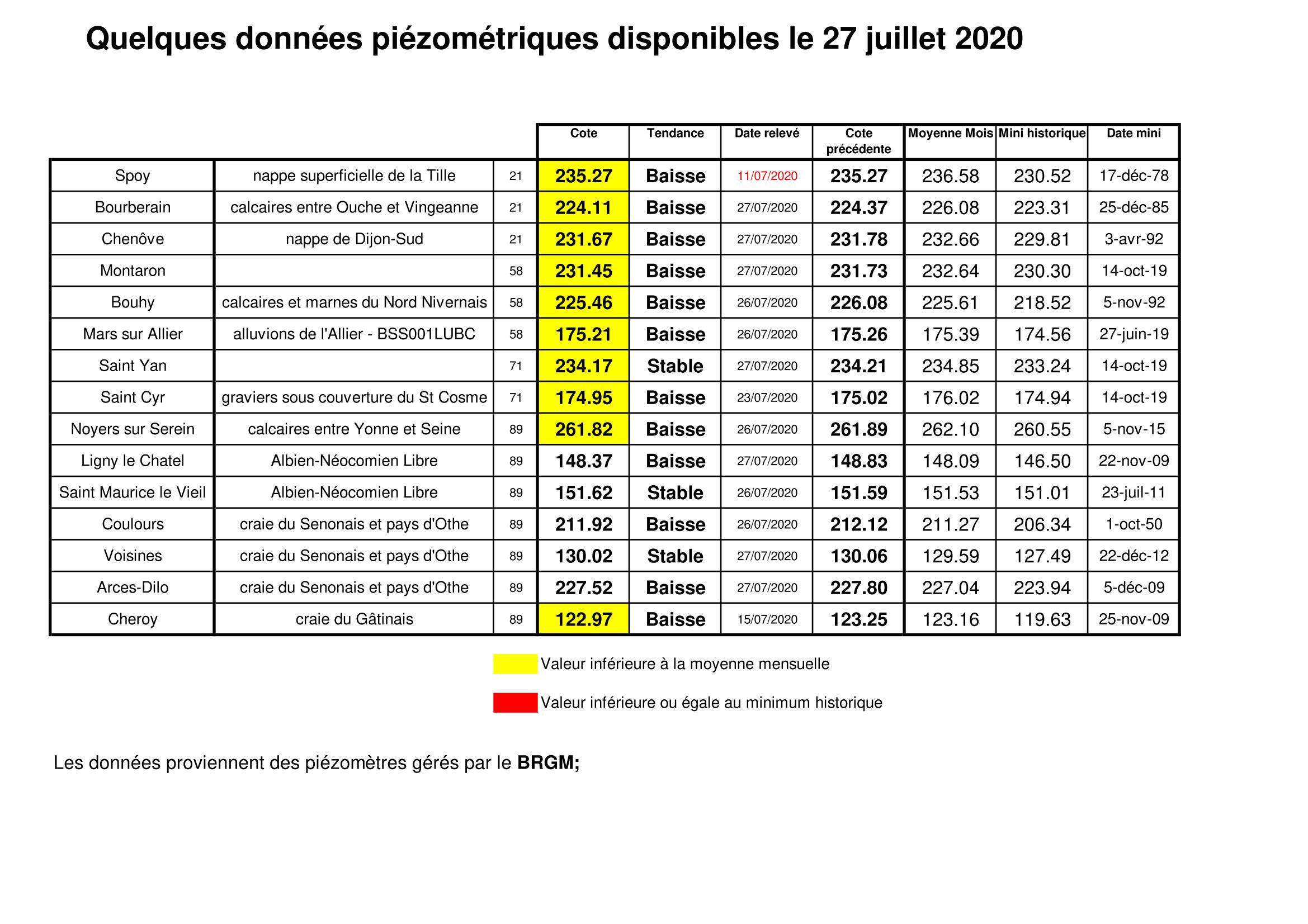 Quelques données piézométriques disponibles le 27 juillet 2020

| | | | Cote | Tendance | Date relevé | Cote précédente | Moyenne Mois | Mini historique | Date mini |
|---|---|---|---|---|---|---|---|---|---|
| Spoy | nappe superficielle de la Tille | 21 | 235.27 | Baisse | 11/07/2020 | 235.27 | 236.58 | 230.52 | 17-déc-78 |
| Bourberain | calcaires entre Ouche et Vingeanne | 21 | 224.11 | Baisse | 27/07/2020 | 224.37 | 226.08 | 223.31 | 25-déc-85 |
| Chenôve | nappe de Dijon-Sud | 21 | 231.67 | Baisse | 27/07/2020 | 231.78 | 232.66 | 229.81 | 3-avr-92 |
| Montaron | | 58 | 231.45 | Baisse | 27/07/2020 | 231.73 | 232.64 | 230.30 | 14-oct-19 |
| Bouhy | calcaires et marnes du Nord Nivernais | 58 | 225.46 | Baisse | 26/07/2020 | 226.08 | 225.61 | 218.52 | 5-nov-92 |
| Mars sur Allier | alluvions de l'Allier - BSS001LUBC | 58 | 175.21 | Baisse | 26/07/2020 | 175.26 | 175.39 | 174.56 | 27-juin-19 |
| Saint Yan | | 71 | 234.17 | Stable | 27/07/2020 | 234.21 | 234.85 | 233.24 | 14-oct-19 |
| Saint Cyr | graviers sous couverture du St Cosme | 71 | 174.95 | Baisse | 23/07/2020 | 175.02 | 176.02 | 174.94 | 14-oct-19 |
| Noyers sur Serein | calcaires entre Yonne et Seine | 89 | 261.82 | Baisse | 26/07/2020 | 261.89 | 262.10 | 260.55 | 5-nov-15 |
| Ligny le Chatel | Albien-Néocomien Libre | 89 | 148.37 | Baisse | 27/07/2020 | 148.83 | 148.09 | 146.50 | 22-nov-09 |
| Saint Maurice le Vieil | Albien-Néocomien Libre | 89 | 151.62 | Stable | 26/07/2020 | 151.59 | 151.53 | 151.01 | 23-juil-11 |
| Coulours | craie du Senonais et pays d'Othe | 89 | 211.92 | Baisse | 26/07/2020 | 212.12 | 211.27 | 206.34 | 1-oct-50 |
| Voisines | craie du Senonais et pays d'Othe | 89 | 130.02 | Stable | 27/07/2020 | 130.06 | 129.59 | 127.49 | 22-déc-12 |
| Arces-Dilo | craie du Senonais et pays d'Othe | 89 | 227.52 | Baisse | 27/07/2020 | 227.80 | 227.04 | 223.94 | 5-déc-09 |
| Cheroy | craie du Gâtinais | 89 | 122.97 | Baisse | 15/07/2020 | 123.25 | 123.16 | 119.63 | 25-nov-09 |

Valeur inférieure à la moyenne mensuelle

Valeur inférieure ou égale au minimum historique

Les données proviennent des piézomètres gérés par le BRGM;